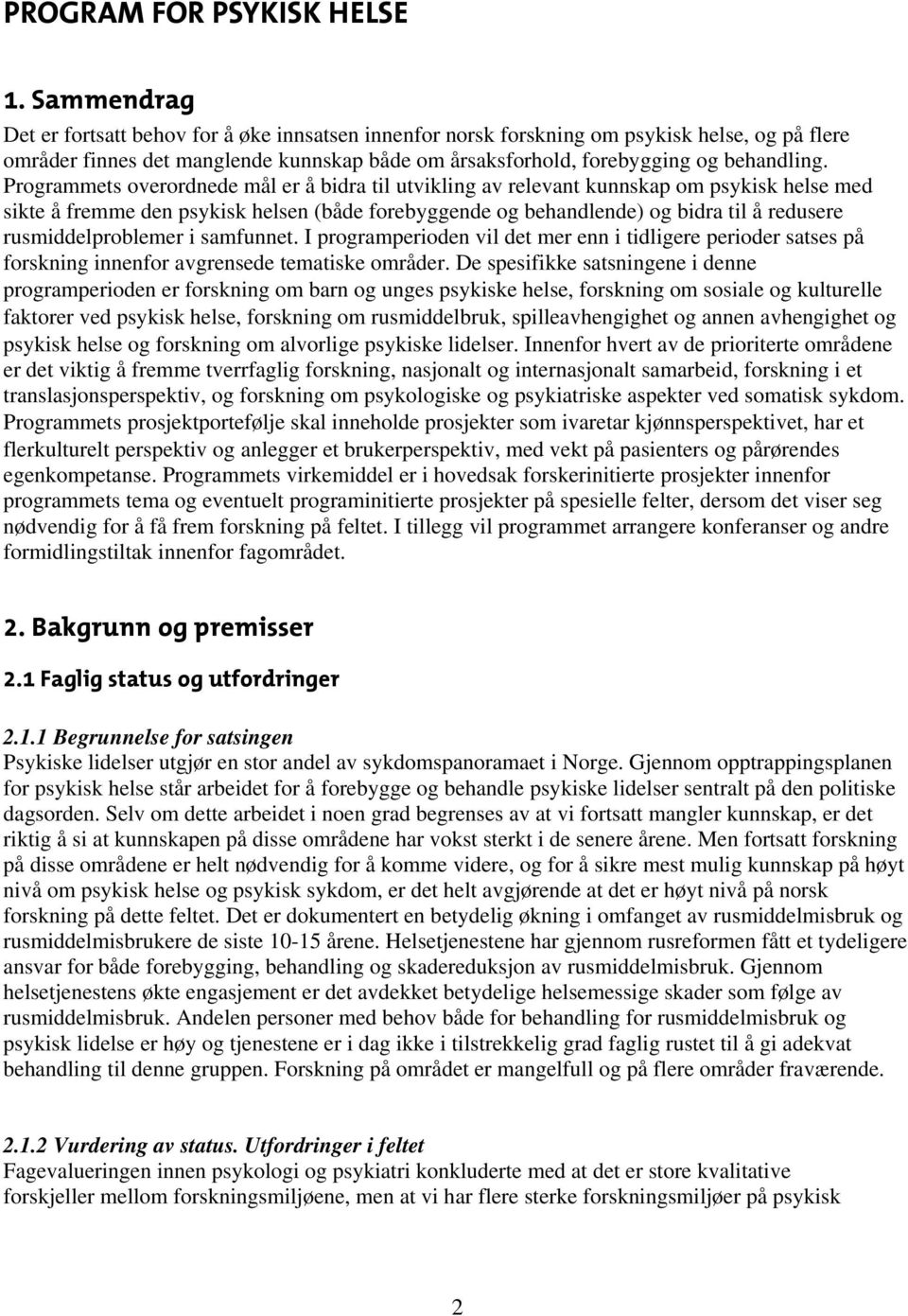 PROGRAM FOR PSYKISK HELSE

1. Sammendrag

Det er fortsatt behov for å øke innsatsen innenfor norsk forskning om psykisk helse, og på flere områder finnes det manglende kunnskap både om årsaksforhold, forebygging og behandling. Programmets overordnede mål er å bidra til utvikling av relevant kunnskap om psykisk helse med sikte å fremme den psykisk helsen (både forebyggende og behandlende) og bidra til å redusere rusmiddelproblemer i samfunnet. I programperioden vil det mer enn i tidligere perioder satses på forskning innenfor avgrensede tematiske områder. De spesifikke satsningene i denne programperioden er forskning om barn og unges psykiske helse, forskning om sosiale og kulturelle faktorer ved psykisk helse, forskning om rusmiddelbruk, spilleavhengighet og annen avhengighet og psykisk helse og forskning om alvorlige psykiske lidelser. Innenfor hvert av de prioriterte områdene er det viktig å fremme tverrfaglig forskning, nasjonalt og internasjonalt samarbeid, forskning i et translasjonsperspektiv, og forskning om psykologiske og psykiatriske aspekter ved somatisk sykdom. Programmets prosjektportefølje skal inneholde prosjekter som ivaretar kjønnsperspektivet, har et flerkulturelt perspektiv og anlegger et brukerperspektiv, med vekt på pasienters og pårørendes egenkompetanse. Programmets virkemiddel er i hovedsak forskerinitierte prosjekter innenfor programmets tema og eventuelt programinitierte prosjekter på spesielle felter, dersom det viser seg nødvendig for å få frem forskning på feltet. I tillegg vil programmet arrangere konferanser og andre formidlingstiltak innenfor fagområdet.

2. Bakgrunn og premisser

2.1 Faglig status og utfordringer

2.1.1 Begrunnelse for satsingen
Psykiske lidelser utgjør en stor andel av sykdomspanoramaet i Norge. Gjennom opptrappingsplanen for psykisk helse står arbeidet for å forebygge og behandle psykiske lidelser sentralt på den politiske dagsorden. Selv om dette arbeidet i noen grad begrenses av at vi fortsatt mangler kunnskap, er det riktig å si at kunnskapen på disse områdene har vokst sterkt i de senere årene. Men fortsatt forskning på disse områdene er helt nødvendig for å komme videre, og for å sikre mest mulig kunnskap på høyt nivå om psykisk helse og psykisk sykdom, er det helt avgjørende at det er høyt nivå på norsk forskning på dette feltet. Det er dokumentert en betydelig økning i omfanget av rusmiddelmisbruk og rusmiddelmisbrukere de siste 10-15 årene. Helsetjenestene har gjennom rusreformen fått et tydeligere ansvar for både forebygging, behandling og skadereduksjon av rusmiddelmisbruk. Gjennom helsetjenestens økte engasjement er det avdekket betydelige helsemessige skader som følge av rusmiddelmisbruk. Andelen personer med behov både for behandling for rusmiddelmisbruk og psykisk lidelse er høy og tjenestene er i dag ikke i tilstrekkelig grad faglig rustet til å gi adekvat behandling til denne gruppen. Forskning på området er mangelfull og på flere områder fraværende.

2.1.2 Vurdering av status. Utfordringer i feltet
Fagevalueringen innen psykologi og psykiatri konkluderte med at det er store kvalitative forskjeller mellom forskningsmiljøene, men at vi har flere sterke forskningsmiljøer på psykisk

2